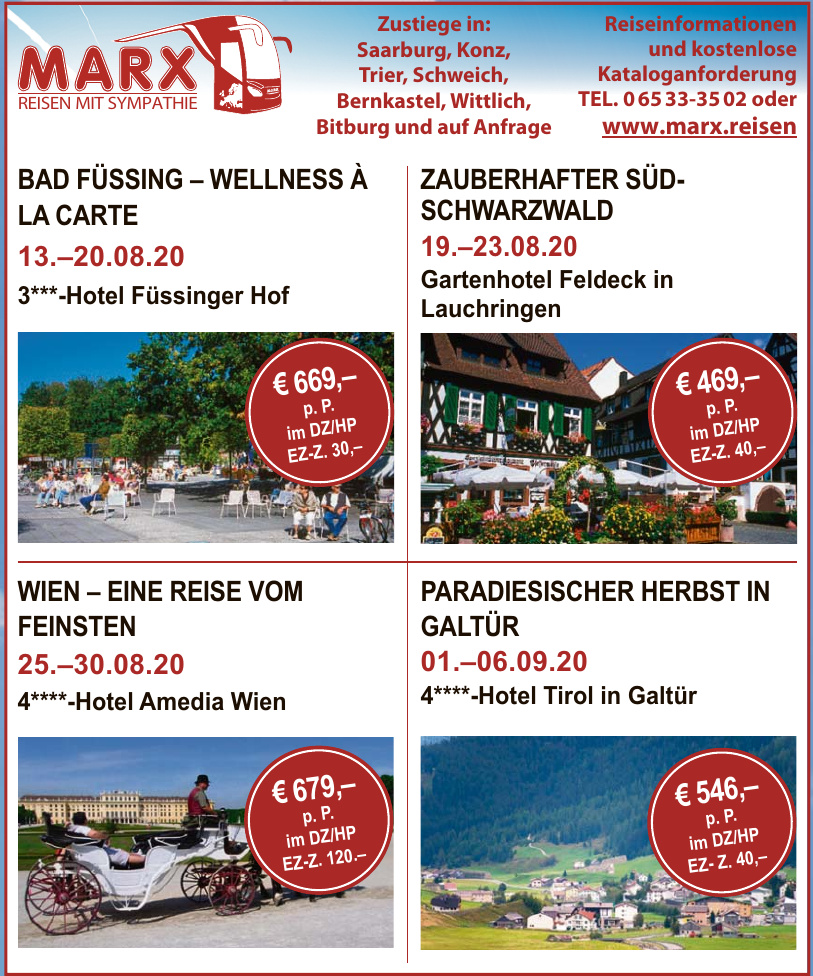 MARX
REISEN MIT SYMPATHIE

Zustiege in:
Saarburg, Konz,
Trier, Schweich,
Bernkastel, Wittlich,
Bitburg und auf Anfrage

Reiseinformationen
und kostenlose
Kataloganforderung
TEL. 0 65 33-35 02 oder
www.marx.reisen

BAD FÜSSING – WELLNESS À LA CARTE

13.–20.08.20

3***-Hotel Füssinger Hof

€ 669,–
p. P.
im DZ/HP
EZ-Z. 30,–

ZAUBERHAFTER SÜD-SCHWARZWALD

19.–23.08.20

Gartenhotel Feldeck in Lauchringen

€ 469,–
p. P.
im DZ/HP
EZ-Z. 40,–

WIEN – EINE REISE VOM FEINSTEN

25.–30.08.20

4****-Hotel Amedia Wien

€ 679,–
p. P.
im DZ/HP
EZ-Z. 120.–

PARADIESISCHER HERBST IN GALTÜR

01.–06.09.20

4****-Hotel Tirol in Galtür

€ 546,–
p. P.
im DZ/HP
EZ- Z. 40,–